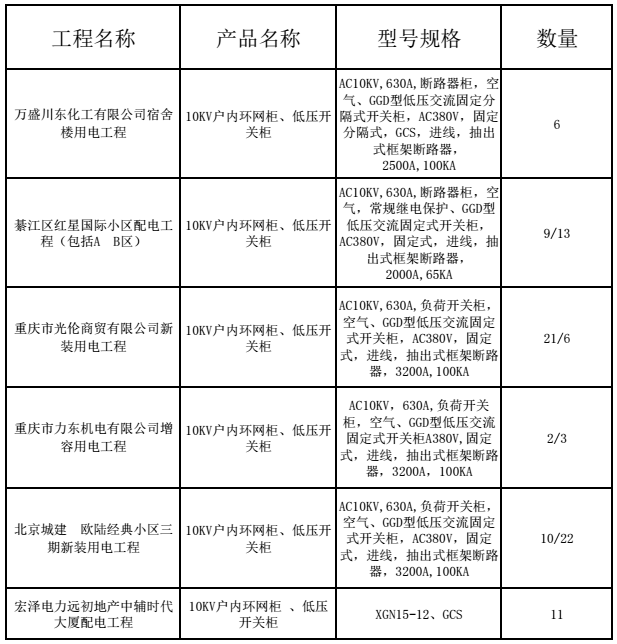 | 工程名称 | 产品名称 | 型号规格 | 数量 |
|---|---|---|---|
| 万盛川东化工有限公司宿舍楼用电工程 | 10KV户内环网柜、低压开关柜 | AC10KV,630A,断路器柜，空气、GGD型低压交流固定分隔式开关柜，AC380V，固定分隔式，GCS，进线，抽出式框架断路器，2500A,100KA | 6 |
| 綦江区红星国际小区配电工程（包括A B区） | 10KV户内环网柜、低压开关柜 | AC10KV,630A,断路器柜，空气，常规继电保护、GGD型低压交流固定式开关柜，AC380V，固定式，进线，抽出式框架断路器，2000A,65KA | 9/13 |
| 重庆市光伦商贸有限公司新装用电工程 | 10KV户内环网柜、低压开关柜 | AC10KV,630A,负荷开关柜，空气、GGD型低压交流固定式开关柜，AC380V，固定式，进线，抽出式框架断路器，3200A,100KA | 21/6 |
| 重庆市力东机电有限公司增容用电工程 | 10KV户内环网柜、低压开关柜 | AC10KV，630A,负荷开关柜，空气、GGD型低压交流固定式开关柜A380V,固定式，进线，抽出式框架断路器，3200A，100KA | 2/3 |
| 北京城建 欧陆经典小区三期新装用电工程 | 10KV户内环网柜、低压开关柜 | AC10KV,630A,负荷开关柜，空气、GGD型低压交流固定式开关柜，AC380V，固定式，进线，抽出式框架断路器，3200A,100KA | 10/22 |
| 宏泽电力远初地产中辅时代大厦配电工程 | 10KV户内环网柜 、低压开关柜 | XGN15-12、GCS | 11 |